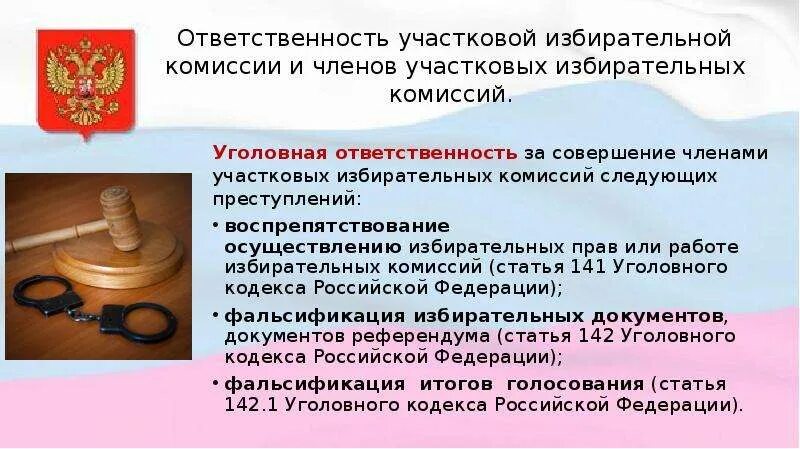 Ответственность участковой избирательной комиссии и членов участковых избирательных комиссий.

Уголовная ответственность за совершение членами участковых избирательных комиссий следующих преступлений:

• воспрепятствование осуществлению избирательных прав или работе избирательных комиссий (статья 141 Уголовного кодекса Российской Федерации);

• фальсификация избирательных документов, документов референдума (статья 142 Уголовного кодекса Российской Федерации);

• фальсификация итогов голосования (статья 142.1 Уголовного кодекса Российской Федерации).